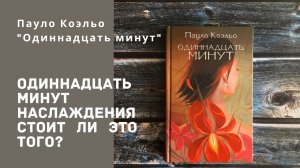 Пауло Коэльо
"Одиннадцать минут"

ОДИННАДЦАТЬ МИНУТ НАСЛАЖДЕНИЯ СТОИТ ЛИ ЭТО ТОГО?

Пауло Коэльо
ОДИННАДЦАТЬ МИНУТ